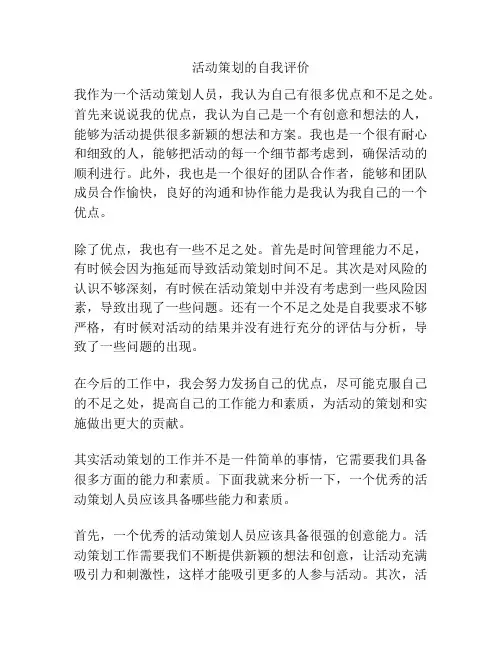 活动策划的自我评价

我作为一个活动策划人员，我认为自己有很多优点和不足之处。首先来说说我的优点，我认为自己是一个有创意和想法的人，能够为活动提供很多新颖的想法和方案。我也是一个很有耐心和细致的人，能够把活动的每一个细节都考虑到，确保活动的顺利进行。此外，我也是一个很好的团队合作者，能够和团队成员合作愉快，良好的沟通和协作能力是我认为我自己的一个优点。

除了优点，我也有一些不足之处。首先是时间管理能力不足，有时候会因为拖延而导致活动策划时间不足。其次是对风险的认识不够深刻，有时候在活动策划中并没有考虑到一些风险因素，导致出现了一些问题。还有一个不足之处是自我要求不够严格，有时候对活动的结果并没有进行充分的评估与分析，导致了一些问题的出现。

在今后的工作中，我会努力发扬自己的优点，尽可能克服自己的不足之处，提高自己的工作能力和素质，为活动的策划和实施做出更大的贡献。

其实活动策划的工作并不是一件简单的事情，它需要我们具备很多方面的能力和素质。下面我就来分析一下，一个优秀的活动策划人员应该具备哪些能力和素质。

首先，一个优秀的活动策划人员应该具备很强的创意能力。活动策划工作需要我们不断提供新颖的想法和创意，让活动充满吸引力和刺激性，这样才能吸引更多的人参与活动。其次，活